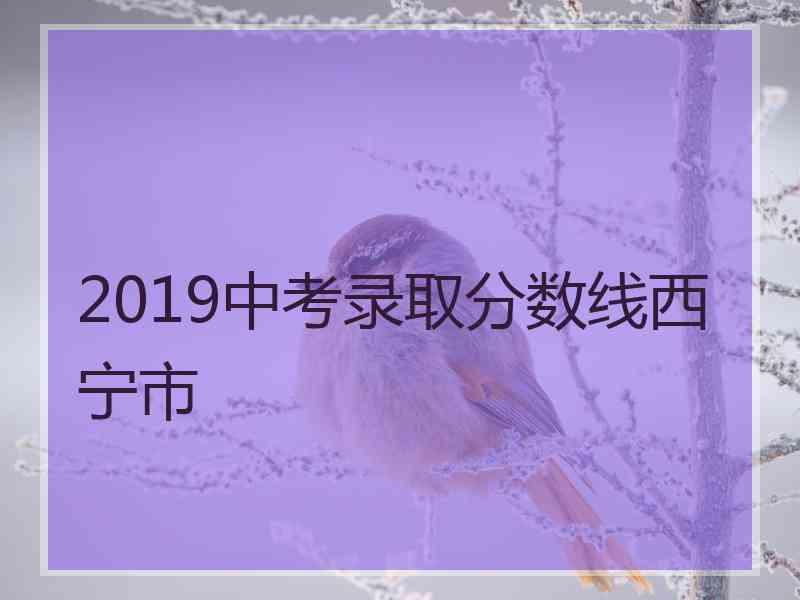 2019中考录取分数线西宁市